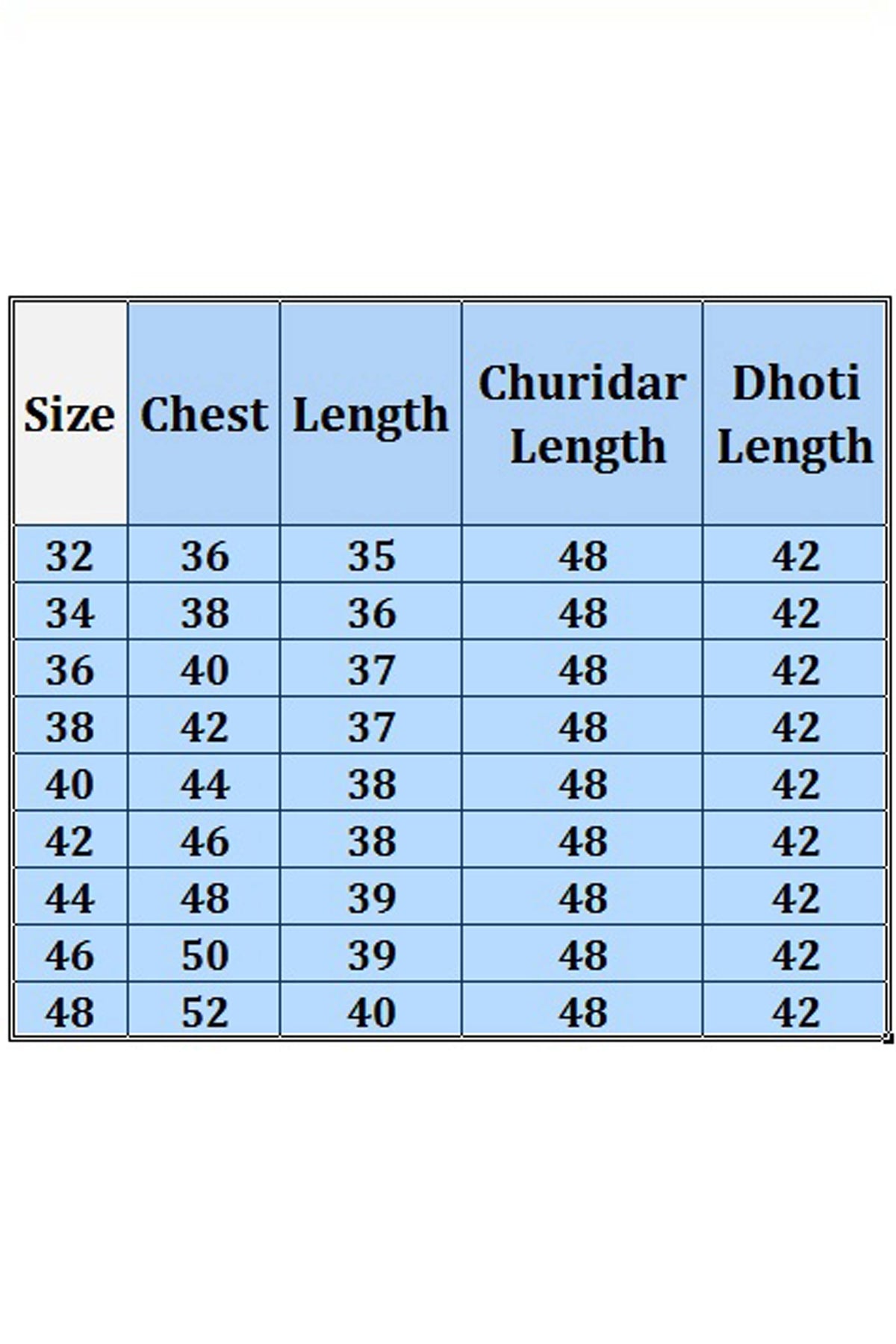 | Size | Chest | Length | Churidar Length | Dhoti Length |
|---|---|---|---|---|
| 32 | 36 | 35 | 48 | 42 |
| 34 | 38 | 36 | 48 | 42 |
| 36 | 40 | 37 | 48 | 42 |
| 38 | 42 | 37 | 48 | 42 |
| 40 | 44 | 38 | 48 | 42 |
| 42 | 46 | 38 | 48 | 42 |
| 44 | 48 | 39 | 48 | 42 |
| 46 | 50 | 39 | 48 | 42 |
| 48 | 52 | 40 | 48 | 42 |